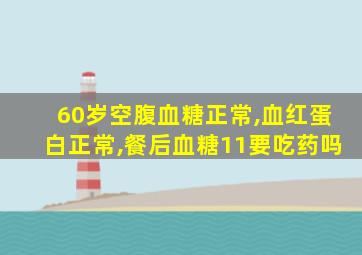 60岁空腹血糖正常,血红蛋白正常,餐后血糖11要吃药吗